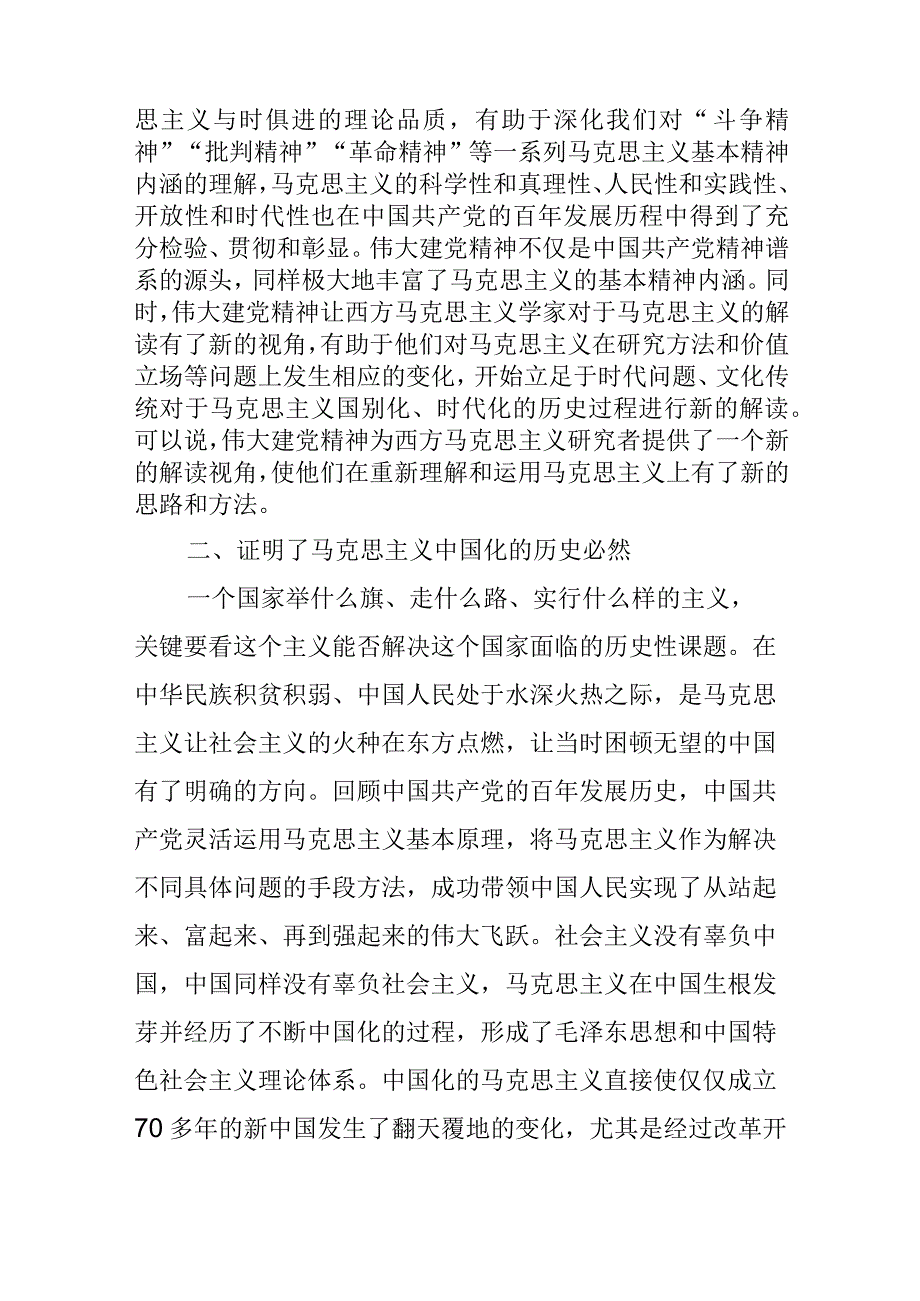 思主义与时俱进的理论品质，有助于深化我们对“斗争精神”“批判精神”“革命精神”等一系列马克思主义基本精神内涵的理解，马克思主义的科学性和真理性、人民性和实践性、开放性和时代性也在中国共产党的百年发展历程中得到了充分检验、贯彻和彰显。伟大建党精神不仅是中国共产党精神谱系的源头，同样极大地丰富了马克思主义的基本精神内涵。同时，伟大建党精神让西方马克思主义学家对于马克思主义的解读有了新的视角，有助于他们对马克思主义在研究方法和价值立场等问题上发生相应的变化，开始立足于时代问题、文化传统对于马克思主义国别化、时代化的历史过程进行新的解读。可以说，伟大建党精神为西方马克思主义研究者提供了一个新的解读视角，使他们在重新理解和运用马克思主义上有了新的思路和方法。

二、证明了马克思主义中国化的历史必然

一个国家举什么旗、走什么路、实行什么样的主义，关键要看这个主义能否解决这个国家面临的历史性课题。在中华民族积贫积弱、中国人民处于水深火热之际，是马克思主义让社会主义的火种在东方点燃，让当时困顿无望的中国有了明确的方向。回顾中国共产党的百年发展历史，中国共产党灵活运用马克思主义基本原理，将马克思主义作为解决不同具体问题的手段方法，成功带领中国人民实现了从站起来、富起来、再到强起来的伟大飞跃。社会主义没有辜负中国，中国同样没有辜负社会主义，马克思主义在中国生根发芽并经历了不断中国化的过程，形成了毛泽东思想和中国特色社会主义理论体系。中国化的马克思主义直接使仅仅成立70多年的新中国发生了翻天覆地的变化，尤其是经过改革开